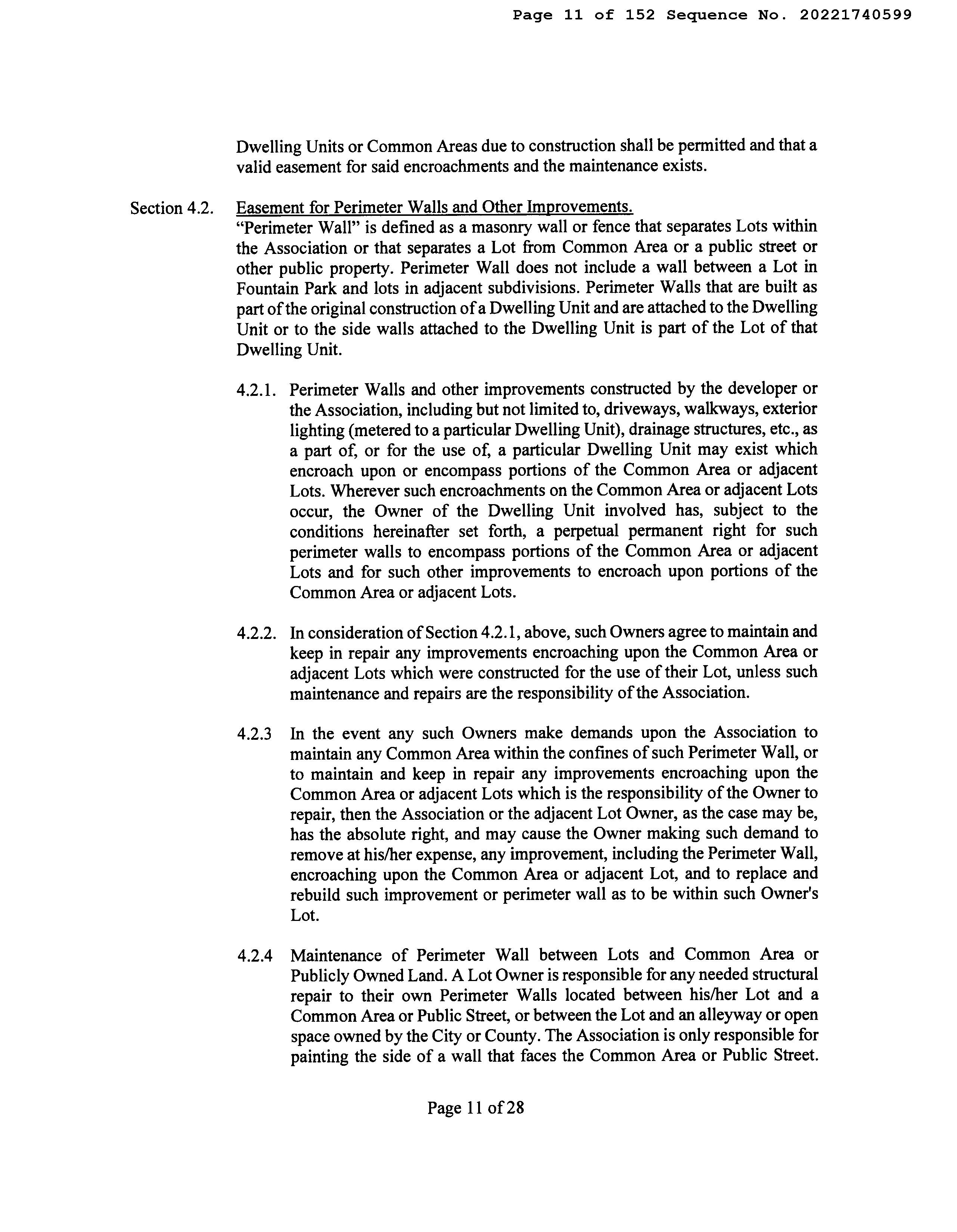 Page 11 of 152 Sequence No. 20221740599

Dwelling Units or Common Areas due to construction shall be permitted and that a valid easement for said encroachments and the maintenance exists.

Section 4.2. Easement for Perimeter Walls and Other Improvements.
"Perimeter Wall" is defined as a masonry wall or fence that separates Lots within the Association or that separates a Lot from Common Area or a public street or other public property. Perimeter Wall does not include a wall between a Lot in Fountain Park and lots in adjacent subdivisions. Perimeter Walls that are built as part of the original construction of a Dwelling Unit and are attached to the Dwelling Unit or to the side walls attached to the Dwelling Unit is part of the Lot of that Dwelling Unit.

4.2.1. Perimeter Walls and other improvements constructed by the developer or the Association, including but not limited to, driveways, walkways, exterior lighting (metered to a particular Dwelling Unit), drainage structures, etc., as a part of, or for the use of, a particular Dwelling Unit may exist which encroach upon or encompass portions of the Common Area or adjacent Lots. Wherever such encroachments on the Common Area or adjacent Lots occur, the Owner of the Dwelling Unit involved has, subject to the conditions hereinafter set forth, a perpetual permanent right for such perimeter walls to encompass portions of the Common Area or adjacent Lots and for such other improvements to encroach upon portions of the Common Area or adjacent Lots.

4.2.2. In consideration of Section 4.2.1, above, such Owners agree to maintain and keep in repair any improvements encroaching upon the Common Area or adjacent Lots which were constructed for the use of their Lot, unless such maintenance and repairs are the responsibility of the Association.

4.2.3 In the event any such Owners make demands upon the Association to maintain any Common Area within the confines of such Perimeter Wall, or to maintain and keep in repair any improvements encroaching upon the Common Area or adjacent Lots which is the responsibility of the Owner to repair, then the Association or the adjacent Lot Owner, as the case may be, has the absolute right, and may cause the Owner making such demand to remove at his/her expense, any improvement, including the Perimeter Wall, encroaching upon the Common Area or adjacent Lot, and to replace and rebuild such improvement or perimeter wall as to be within such Owner's Lot.

4.2.4 Maintenance of Perimeter Wall between Lots and Common Area or Publicly Owned Land. A Lot Owner is responsible for any needed structural repair to their own Perimeter Walls located between his/her Lot and a Common Area or Public Street, or between the Lot and an alleyway or open space owned by the City or County. The Association is only responsible for painting the side of a wall that faces the Common Area or Public Street.

Page 11 of 28